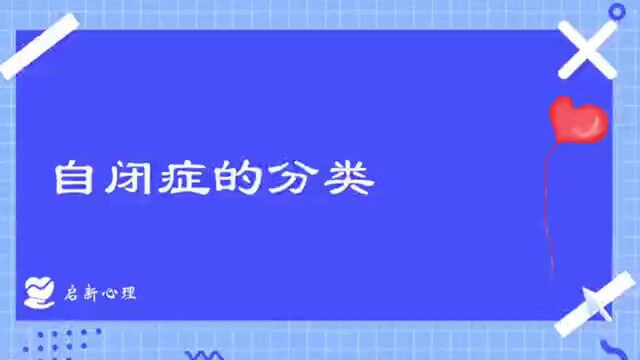 自闭症的分类

启新心理